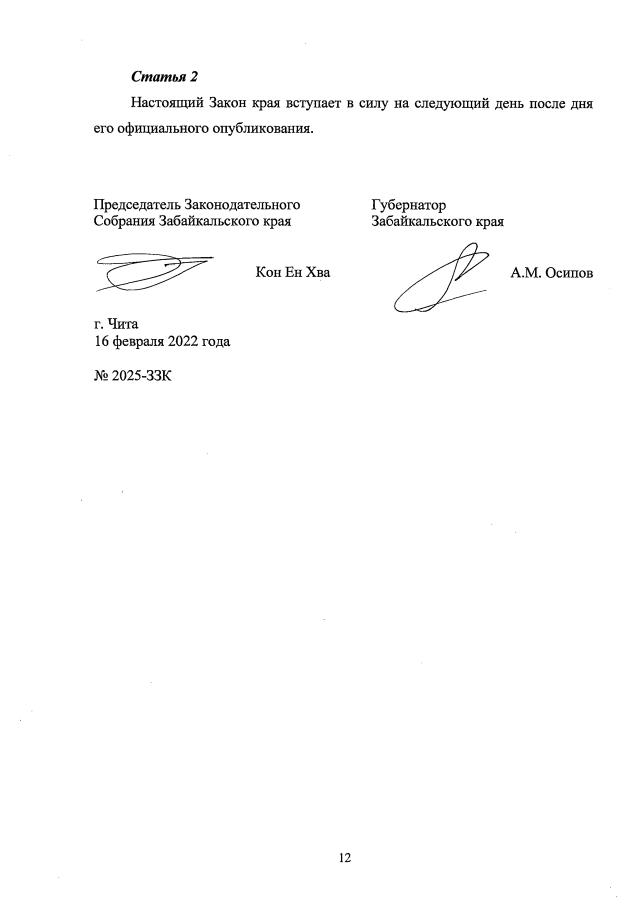 Статья 2

Настоящий Закон края вступает в силу на следующий день после дня его официального опубликования.

Председатель Законодательного Собрания Забайкальского края

Кон Ен Хва

Губернатор Забайкальского края

А.М. Осипов

г. Чита
16 февраля 2022 года

№ 2025-ЗЗК

12